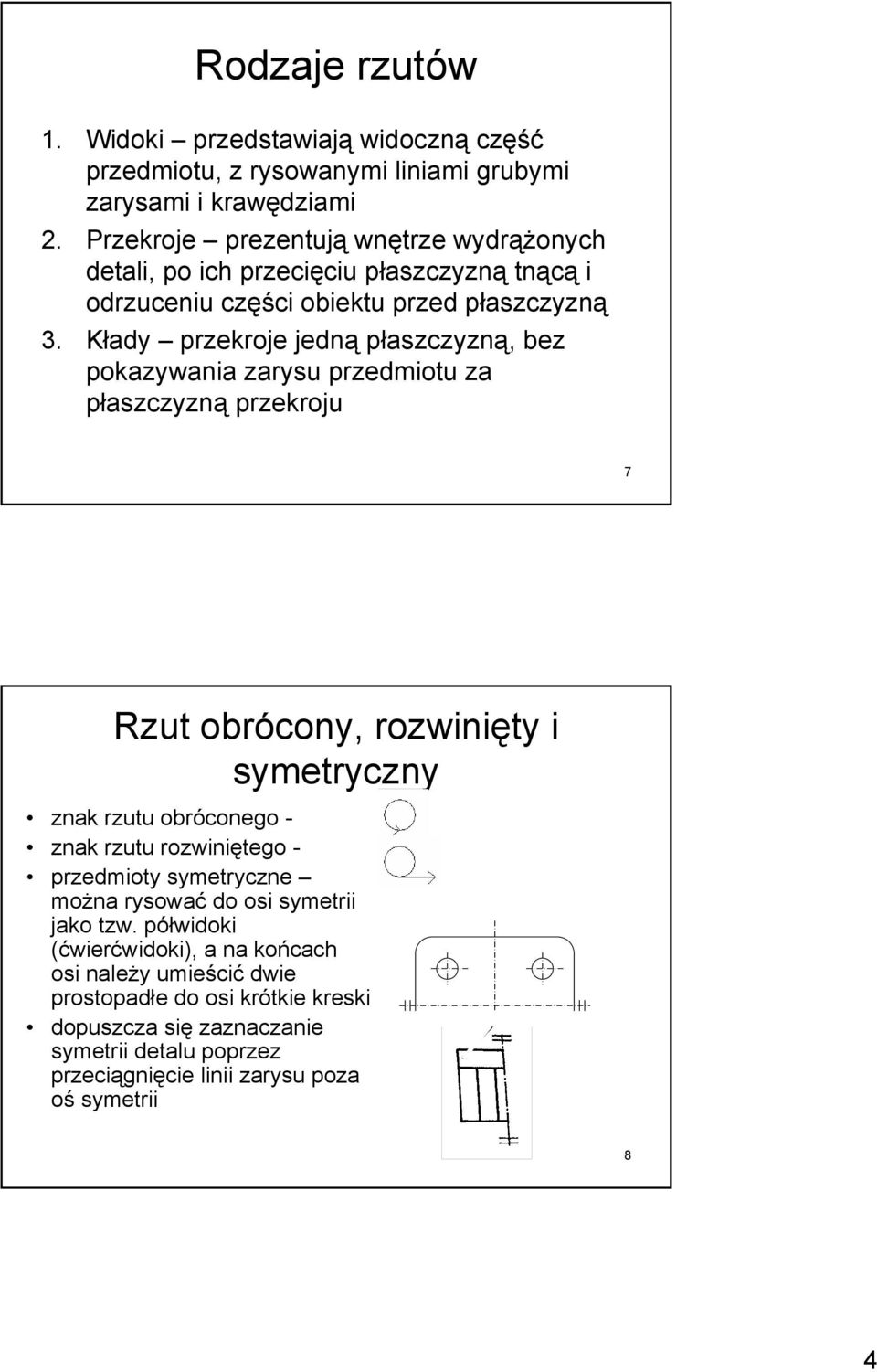 Rodzaje rzutów

1. Widoki – przedstawiają widoczną część przedmiotu, z rysowanymi liniami grubymi zarysami i krawędziami
2. Przekroje – prezentują wnętrze wydrążonych detali, po ich przecięciu płaszczyzną tnącą i odrzuceniu części obiektu przed płaszczyzną
3. Kłady – przekroje jedną płaszczyzną, bez pokazywania zarysu przedmiotu za płaszczyzną przekroju

7

Rzut obrócony, rozwinięty i symetryczny

• znak rzutu obróconego -
• znak rzutu rozwiniętego -
• przedmioty symetryczne – można rysować do osi symetrii jako tzw. półwidoki (ćwierćwidoki), a na końcach osi należy umieścić dwie prostopadłe do osi krótkie kreski
• dopuszcza się zaznaczanie symetrii detalu poprzez przeciągnięcie linii zarysu poza oś symetrii

8

4